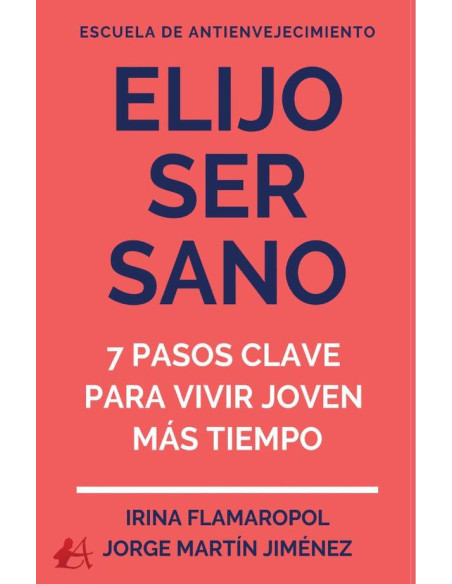 ESCUELA DE ANTIENVEJECIMIENTO

ELIJO SER SANO

7 PASOS CLAVE PARA VIVIR JOVEN MÁS TIEMPO

IRINA FLAMAROPOL
JORGE MARTÍN JIMÉNEZ